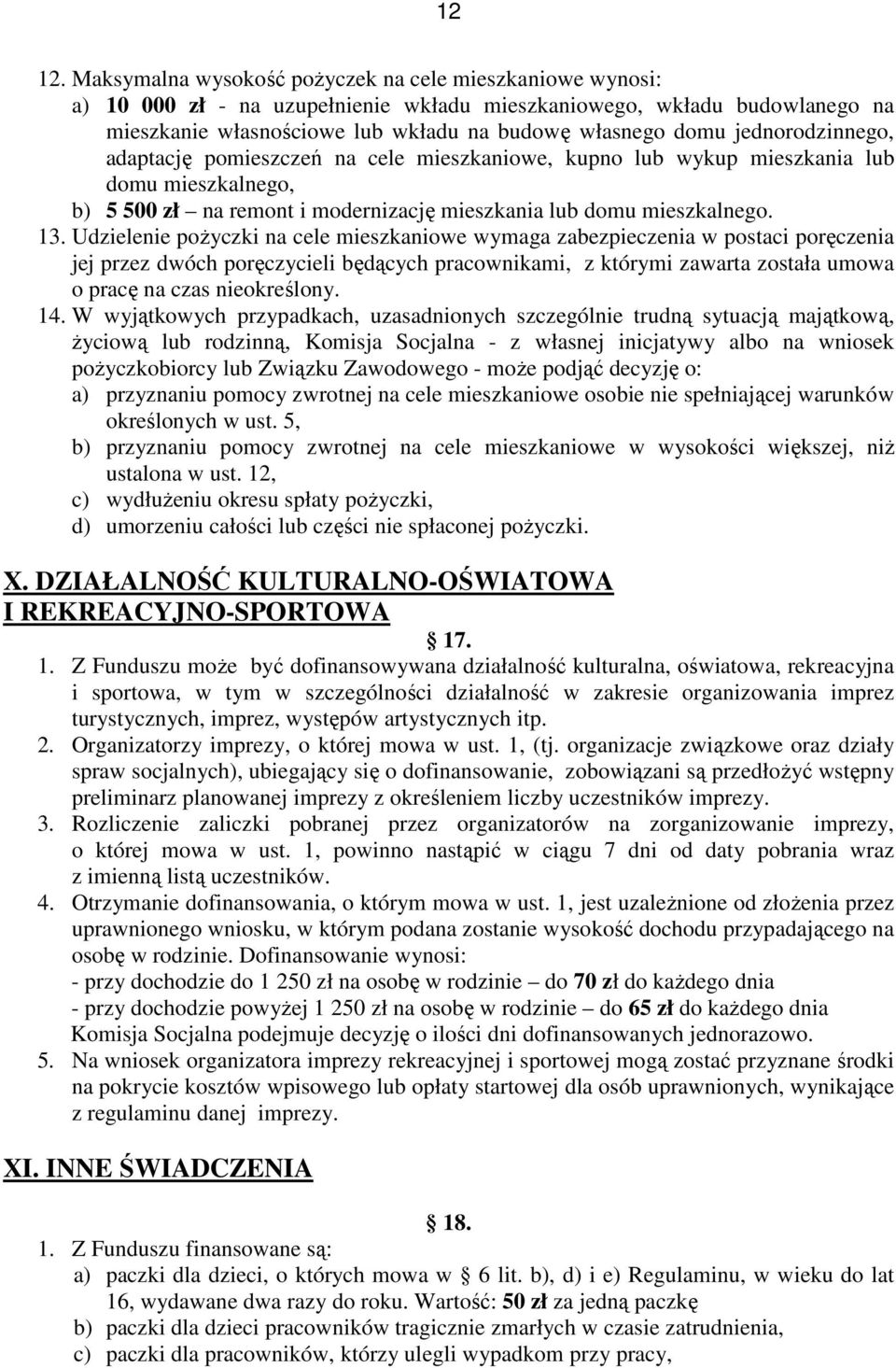 12

12. Maksymalna wysokość pożyczek na cele mieszkaniowe wynosi:
a) 10 000 zł - na uzupełnienie wkładu mieszkaniowego, wkładu budowlanego na mieszkanie własnościowe lub wkładu na budowę własnego domu jednorodzinnego, adaptację pomieszczeń na cele mieszkaniowe, kupno lub wykup mieszkania lub domu mieszkalnego,
b) 5 500 zł – na remont i modernizację mieszkania lub domu mieszkalnego.
13. Udzielenie pożyczki na cele mieszkaniowe wymaga zabezpieczenia w postaci poręczenia jej przez dwóch poręczycieli będących pracownikami, z którymi zawarta została umowa o pracę na czas nieokreślony.
14. W wyjątkowych przypadkach, uzasadnionych szczególnie trudną sytuacją majątkową, życiową lub rodzinną, Komisja Socjalna - z własnej inicjatywy albo na wniosek pożyczkobiorcy lub Związku Zawodowego - może podjąć decyzję o:
a) przyznaniu pomocy zwrotnej na cele mieszkaniowe osobie nie spełniającej warunków określonych w ust. 5,
b) przyznaniu pomocy zwrotnej na cele mieszkaniowe w wysokości większej, niż ustalona w ust. 12,
c) wydłużeniu okresu spłaty pożyczki,
d) umorzeniu całości lub części nie spłaconej pożyczki.

X. DZIAŁALNOŚĆ KULTURALNO-OŚWIATOWA I REKREACYJNO-SPORTOWA

§ 17.

1. Z Funduszu może być dofinansowywana działalność kulturalna, oświatowa, rekreacyjna i sportowa, w tym w szczególności działalność w zakresie organizowania imprez turystycznych, imprez, występów artystycznych itp.
2. Organizatorzy imprezy, o której mowa w ust. 1, (tj. organizacje związkowe oraz działy spraw socjalnych), ubiegający się o dofinansowanie, zobowiązani są przedłożyć wstępny preliminarz planowanej imprezy z określeniem liczby uczestników imprezy.
3. Rozliczenie zaliczki pobranej przez organizatorów na zorganizowanie imprezy, o której mowa w ust. 1, powinno nastąpić w ciągu 7 dni od daty pobrania wraz z imienną listą uczestników.
4. Otrzymanie dofinansowania, o którym mowa w ust. 1, jest uzależnione od złożenia przez uprawnionego wniosku, w którym podana zostanie wysokość dochodu przypadającego na osobę w rodzinie. Dofinansowanie wynosi:
- przy dochodzie do 1 250 zł na osobę w rodzinie – do 70 zł do każdego dnia
- przy dochodzie powyżej 1 250 zł na osobę w rodzinie – do 65 zł do każdego dnia
Komisja Socjalna podejmuje decyzję o ilości dni dofinansowanych jednorazowo.
5. Na wniosek organizatora imprezy rekreacyjnej i sportowej mogą zostać przyznane środki na pokrycie kosztów wpisowego lub opłaty startowej dla osób uprawnionych, wynikające z regulaminu danej imprezy.

XI. INNE ŚWIADCZENIA

§ 18.

1. Z Funduszu finansowane są:
a) paczki dla dzieci, o których mowa w § 6 lit. b), d) i e) Regulaminu, w wieku do lat 16, wydawane dwa razy do roku. Wartość: 50 zł za jedną paczkę
b) paczki dla dzieci pracowników tragicznie zmarłych w czasie zatrudnienia,
c) paczki dla pracowników, którzy ulegli wypadkom przy pracy,